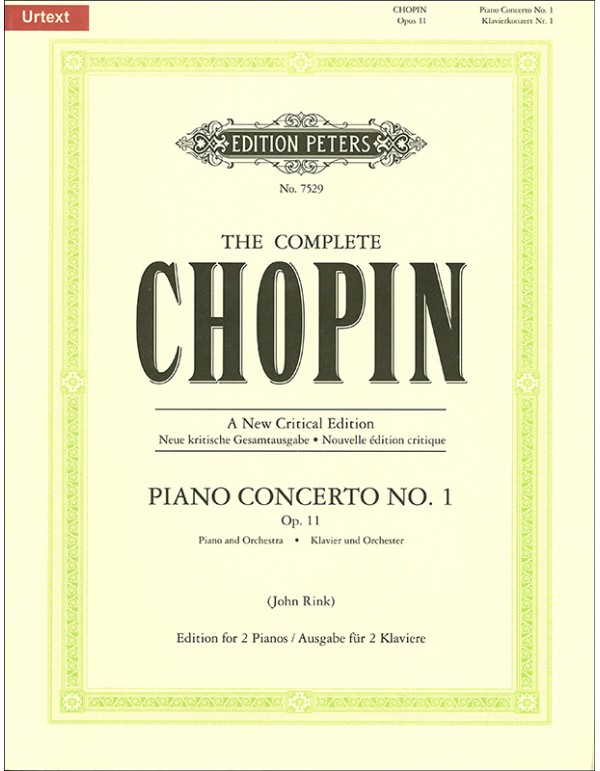 Urtext

CHOPIN
Opus 11

Piano Concerto No. 1
Klavierkonzert Nr. 1

EDITION PETERS

No. 7529

THE COMPLETE

CHOPIN

A New Critical Edition

Neue kritische Gesamtausgabe • Nouvelle édition critique

PIANO CONCERTO NO. 1

Op. 11

Piano and Orchestra • Klavier und Orchester

(John Rink)

Edition for 2 Pianos / Ausgabe für 2 Klaviere